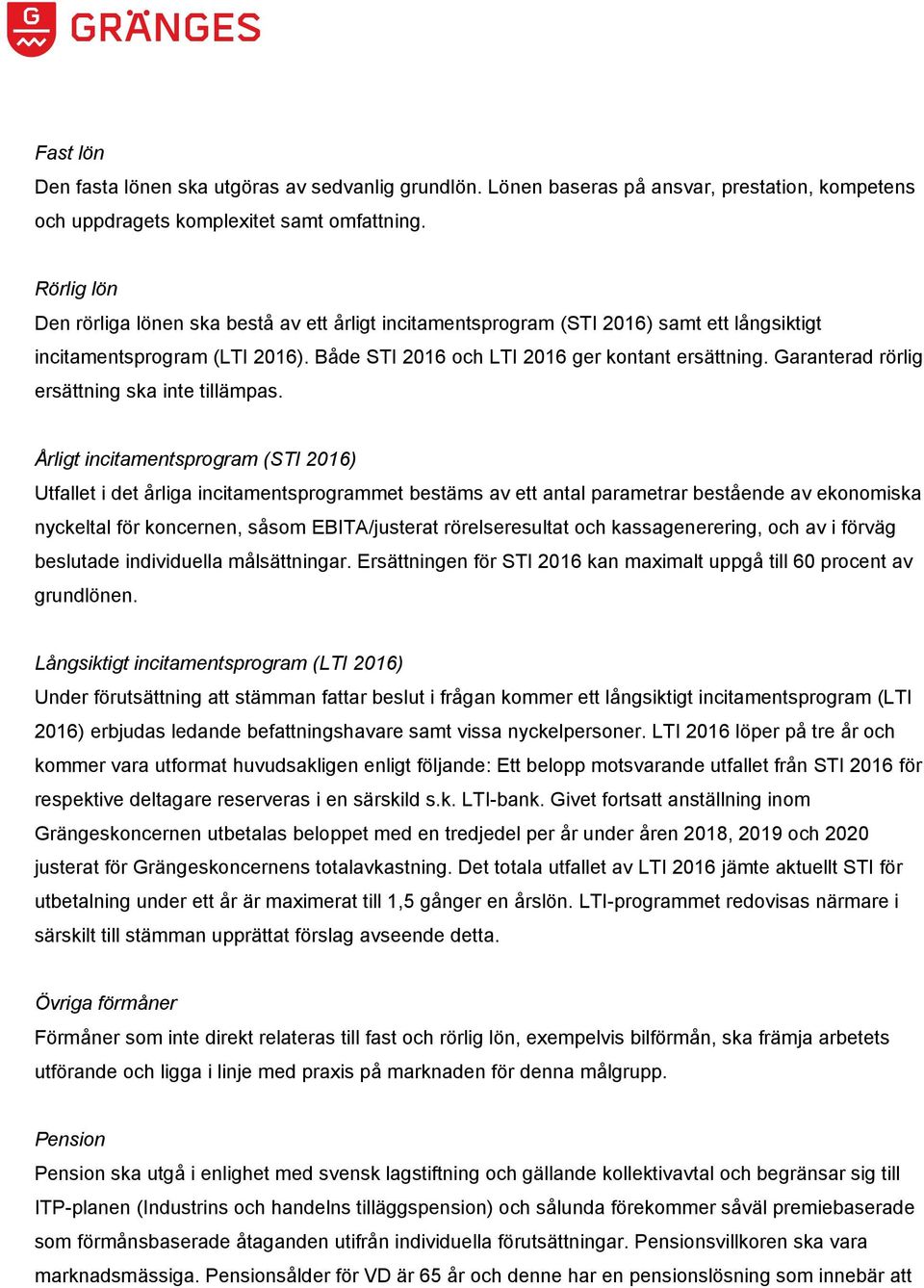 G GRÄNGES

Fast lön
Den fasta lönen ska utgöras av sedvanlig grundlön. Lönen baseras på ansvar, prestation, kompetens och uppdragets komplexitet samt omfattning.

Rörlig lön
Den rörliga lönen ska bestå av ett årligt incitamentsprogram (STI 2016) samt ett långsiktigt incitamentsprogram (LTI 2016). Både STI 2016 och LTI 2016 ger kontant ersättning. Garanterad rörlig ersättning ska inte tillämpas.

Årligt incitamentsprogram (STI 2016)
Utfallet i det årliga incitamentsprogrammet bestäms av ett antal parametrar bestående av ekonomiska nyckeltal för koncernen, såsom EBITA/justerat rörelseresultat och kassagenerering, och av i förväg beslutade individuella målsättningar. Ersättningen för STI 2016 kan maximalt uppgå till 60 procent av grundlönen.

Långsiktigt incitamentsprogram (LTI 2016)
Under förutsättning att stämman fattar beslut i frågan kommer ett långsiktigt incitamentsprogram (LTI 2016) erbjudas ledande befattningshavare samt vissa nyckelpersoner. LTI 2016 löper på tre år och kommer vara utformat huvudsakligen enligt följande: Ett belopp motsvarande utfallet från STI 2016 för respektive deltagare reserveras i en särskild s.k. LTI-bank. Givet fortsatt anställning inom Grängeskoncernen utbetalas beloppet med en tredjedel per år under åren 2018, 2019 och 2020 justerat för Grängeskoncernens totalavkastning. Det totala utfallet av LTI 2016 jämte aktuellt STI för utbetalning under ett år är maximerat till 1,5 gånger en årslön. LTI-programmet redovisas närmare i särskilt till stämman upprättat förslag avseende detta.

Övriga förmåner
Förmåner som inte direkt relateras till fast och rörlig lön, exempelvis bilförmån, ska främja arbetets utförande och ligga i linje med praxis på marknaden för denna målgrupp.

Pension
Pension ska utgå i enlighet med svensk lagstiftning och gällande kollektivavtal och begränsar sig till ITP-planen (Industrins och handelns tilläggspension) och sålunda förekommer såväl premiebaserade som förmånsbaserade åtaganden utifrån individuella förutsättningar. Pensionsvillkoren ska vara marknadsmässiga. Pensionsålder för VD är 65 år och denne har en pensionslösning som innebär att